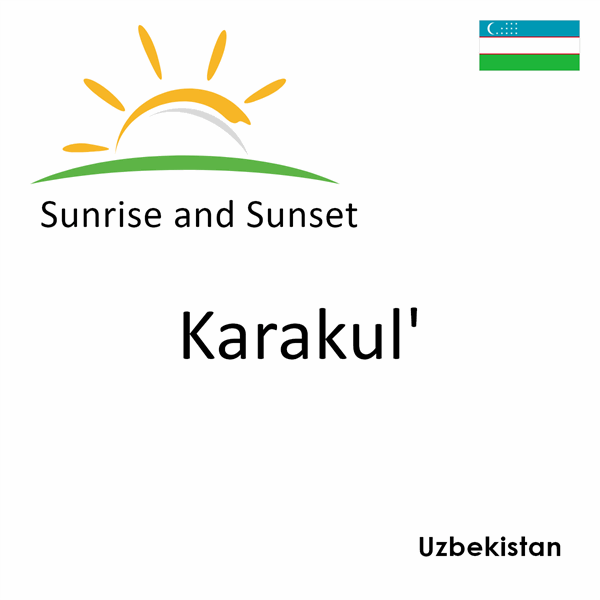 Sunrise and Sunset

Karakul'

Uzbekistan